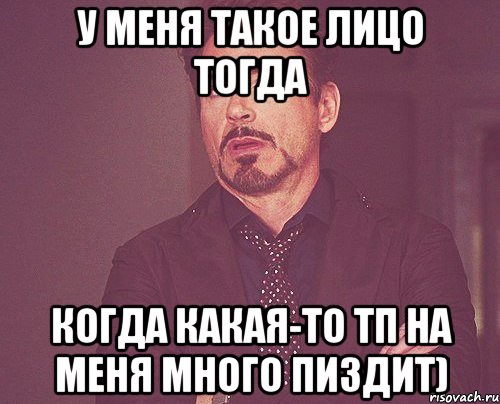 У МЕНЯ ТАКОЕ ЛИЦО ТОГДА

КОГДА КАКАЯ-ТО ТП НА МЕНЯ МНОГО ПИЗДИТ)

risovach.ru